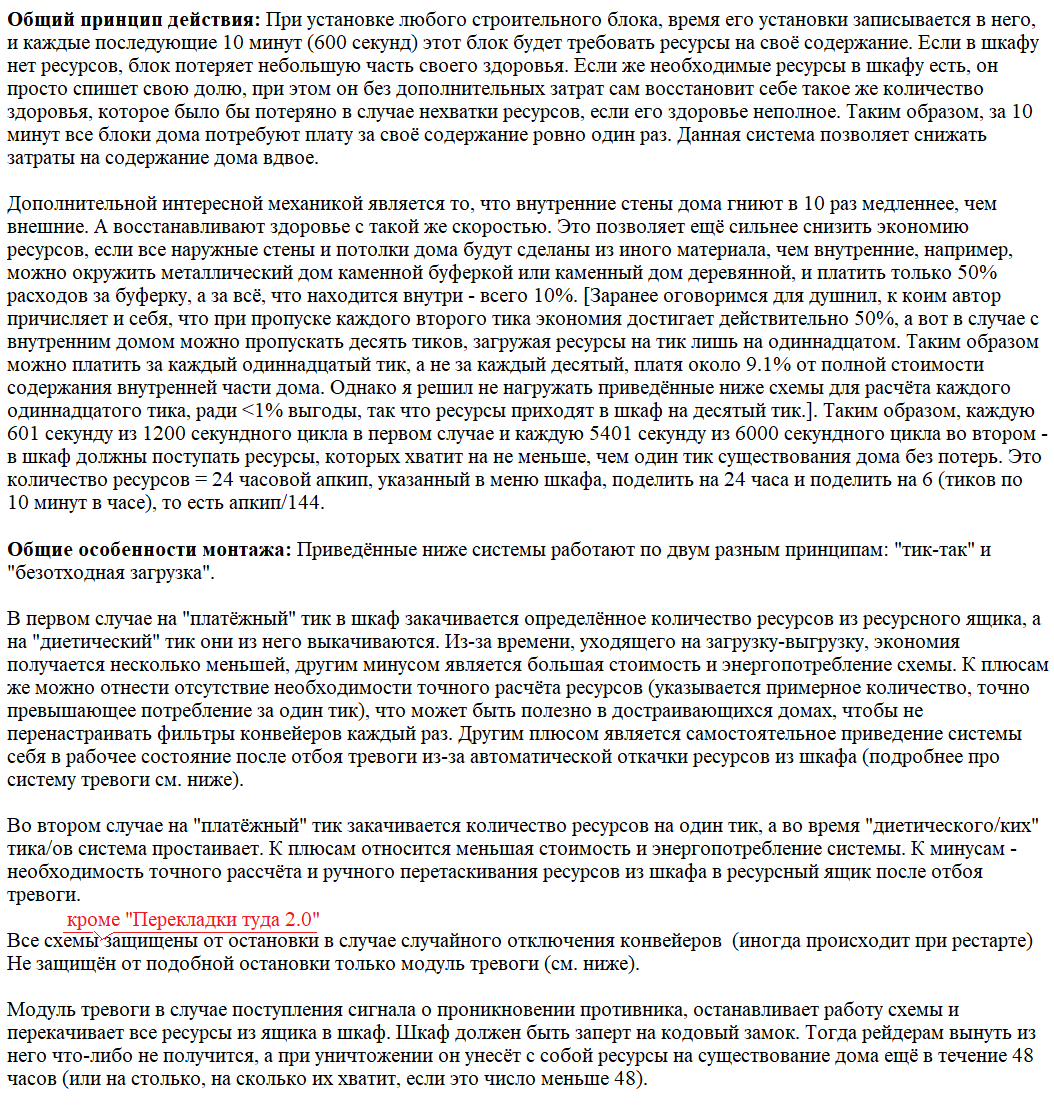 **Общий принцип действия:** При установке любого строительного блока, время его установки записывается в него, и каждые последующие 10 минут (600 секунд) этот блок будет требовать ресурсы на своё содержание. Если в шкафу нет ресурсов, блок потеряет небольшую часть своего здоровья. Если же необходимые ресурсы в шкафу есть, он просто спишет свою долю, при этом он без дополнительных затрат сам восстановит себе такое же количество здоровья, которое было бы потеряно в случае нехватки ресурсов, если его здоровье неполное. Таким образом, за 10 минут все блоки дома потребуют плату за своё содержание ровно один раз. Данная система позволяет снижать затраты на содержание дома вдвое.

Дополнительной интересной механикой является то, что внутренние стены дома гниют в 10 раз медленнее, чем внешние. А восстанавливают здоровье с такой же скоростью. Это позволяет ещё сильнее снизить экономию ресурсов, если все наружные стены и потолки дома будут сделаны из иного материала, чем внутренние, например, можно окружить металлический дом каменной буферкой или каменный дом деревянной, и платить только 50% расходов за буферку, а за всё, что находится внутри - всего 10%. [Заранее оговоримся для душнил, к коим автор причисляет и себя, что при пропуске каждого второго тика экономия достигает действительно 50%, а вот в случае с внутренним домом можно пропускать десять тиков, загружая ресурсы на тик лишь на одиннадцатом. Таким образом можно платить за каждый одиннадцатый тик, а не за каждый десятый, платя около 9.1% от полной стоимости содержания внутренней части дома. Однако я решил не нагружать приведённые ниже схемы для расчёта каждого одиннадцатого тика, ради <1% выгоды, так что ресурсы приходят в шкаф на десятый тик.]. Таким образом, каждую 601 секунду из 1200 секундного цикла в первом случае и каждую 5401 секунду из 6000 секундного цикла во втором - в шкаф должны поступать ресурсы, которых хватит на не меньше, чем один тик существования дома без потерь. Это количество ресурсов = 24 часовой апкип, указанный в меню шкафа, поделить на 24 часа и поделить на 6 (тиков по 10 минут в часе), то есть апкип/144.

**Общие особенности монтажа:** Приведённые ниже системы работают по двум разным принципам: "тик-так" и "безотходная загрузка".

В первом случае на "платёжный" тик в шкаф закачивается определённое количество ресурсов из ресурсного ящика, а на "диетический" тик они из него выкачиваются. Из-за времени, уходящего на загрузку-выгрузку, экономия получается несколько меньшей, другим минусом является большая стоимость и энергопотребление схемы. К плюсам же можно отнести отсутствие необходимости точного расчёта ресурсов (указывается примерное количество, точно превышающее потребление за один тик), что может быть полезно в достраивающихся домах, чтобы не перенастраивать фильтры конвейеров каждый раз. Другим плюсом является самостоятельное приведение системы себя в рабочее состояние после отбоя тревоги из-за автоматической откачки ресурсов из шкафа (подробнее про систему тревоги см. ниже).

Во втором случае на "платёжный" тик закачивается количество ресурсов на один тик, а во время "диетического/ких" тика/ов система простаивает. К плюсам относится меньшая стоимость и энергопотребление системы. К минусам - необходимость точного рассчёта и ручного перетаскивания ресурсов из шкафа в ресурсный ящик после отбоя тревоги.

кроме "Перекладки туда 2.0"
Все схемы защищены от остановки в случае случайного отключения конвейеров (иногда происходит при рестарте) Не защищён от подобной остановки только модуль тревоги (см. ниже).

Модуль тревоги в случае поступления сигнала о проникновении противника, останавливает работу схемы и перекачивает все ресурсы из ящика в шкаф. Шкаф должен быть заперт на кодовый замок. Тогда рейдерам вынуть из него что-либо не получится, а при уничтожении он унесёт с собой ресурсы на существование дома ещё в течение 48 часов (или на столько, на сколько их хватит, если это число меньше 48).